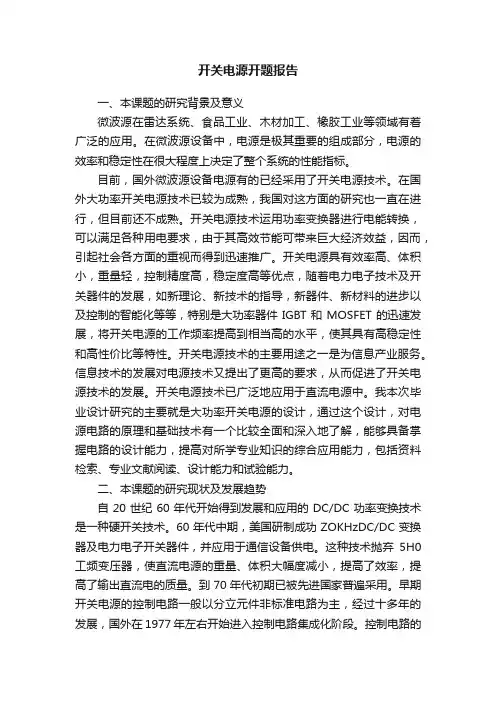 开关电源开题报告

一、本课题的研究背景及意义

微波源在雷达系统、食品工业、木材加工、橡胶工业等领域有着广泛的应用。在微波源设备中，电源是极其重要的组成部分，电源的效率和稳定性在很大程度上决定了整个系统的性能指标。

目前，国外微波源设备电源有的已经采用了开关电源技术。在国外大功率开关电源技术已较为成熟，我国对这方面的研究也一直在进行，但目前还不成熟。开关电源技术运用功率变换器进行电能转换，可以满足各种用电要求，由于其高效节能可带来巨大经济效益，因而，引起社会各方面的重视而得到迅速推广。开关电源具有效率高、体积小，重量轻，控制精度高，稳定度高等优点，随着电力电子技术及开关器件的发展，如新理论、新技术的指导，新器件、新材料的进步以及控制的智能化等等，特别是大功率器件 IGBT 和 MOSFET 的迅速发展，将开关电源的工作频率提高到相当高的水平，使其具有高稳定性和高性价比等特性。开关电源技术的主要用途之一是为信息产业服务。信息技术的发展对电源技术又提出了更高的要求，从而促进了开关电源技术的发展。开关电源技术已广泛地应用于直流电源中。我本次毕业设计研究的主要就是大功率开关电源的设计，通过这个设计，对电源电路的原理和基础技术有一个比较全面和深入地了解，能够具备掌握电路的设计能力，提高对所学专业知识的综合应用能力，包括资料检索、专业文献阅读、设计能力和试验能力。

二、本课题的研究现状及发展趋势

自 20 世纪 60 年代开始得到发展和应用的 DC/DC 功率变换技术是一种硬开关技术。60 年代中期，美国研制成功 ZOKHzDC/DC 变换器及电力电子开关器件，并应用于通信设备供电。这种技术抛弃 5H0 工频变压器，使直流电源的重量、体积大幅度减小，提高了效率，提高了输出直流电的质量。到 70 年代初期已被先进国家普遍采用。早期开关电源的控制电路一般以分立元件非标准电路为主，经过十多年的发展，国外在 1977 年左右开始进入控制电路集成化阶段。控制电路的